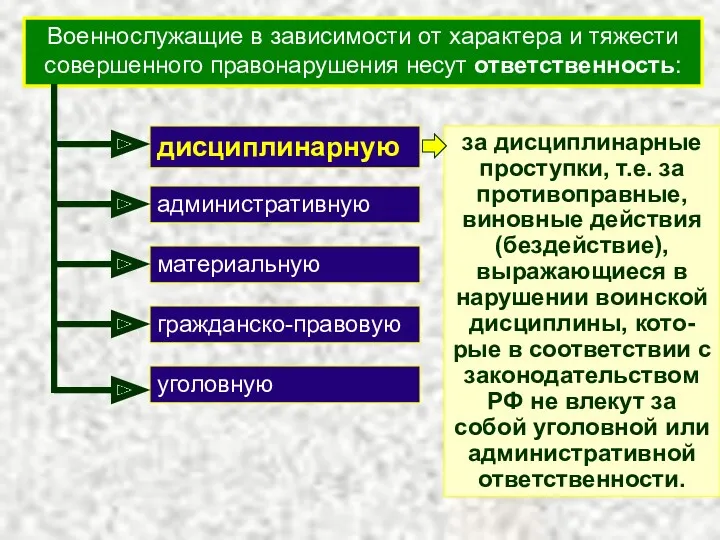 Военнослужащие в зависимости от характера и тяжести совершенного правонарушения несут ответственность:

дисциплинарную

административную

материальную

гражданско-правовую

уголовную

за дисциплинарные проступки, т.е. за противоправные, виновные действия (бездействие), выражающиеся в нарушении воинской дисциплины, которые в соответствии с законодательством РФ не влекут за собой уголовной или административной ответственности.